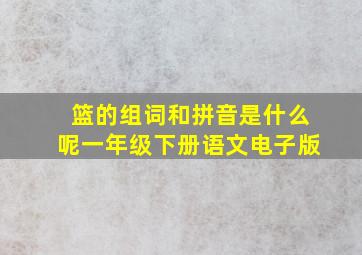 篮的组词和拼音是什么呢一年级下册语文电子版